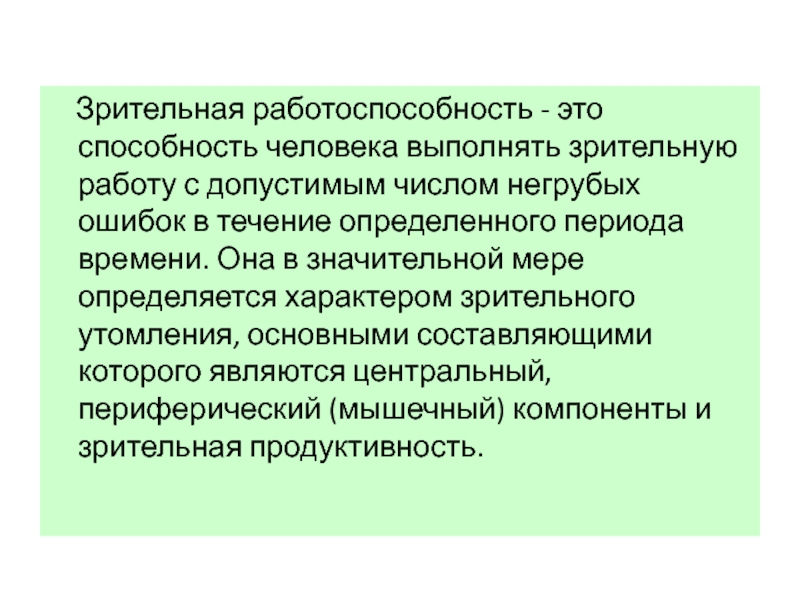 Зрительная работоспособность - это способность человека выполнять зрительную работу с допустимым числом негрубых ошибок в течение определенного периода времени. Она в значительной мере определяется характером зрительного утомления, основными составляющими которого являются центральный, периферический (мышечный) компоненты и зрительная продуктивность.